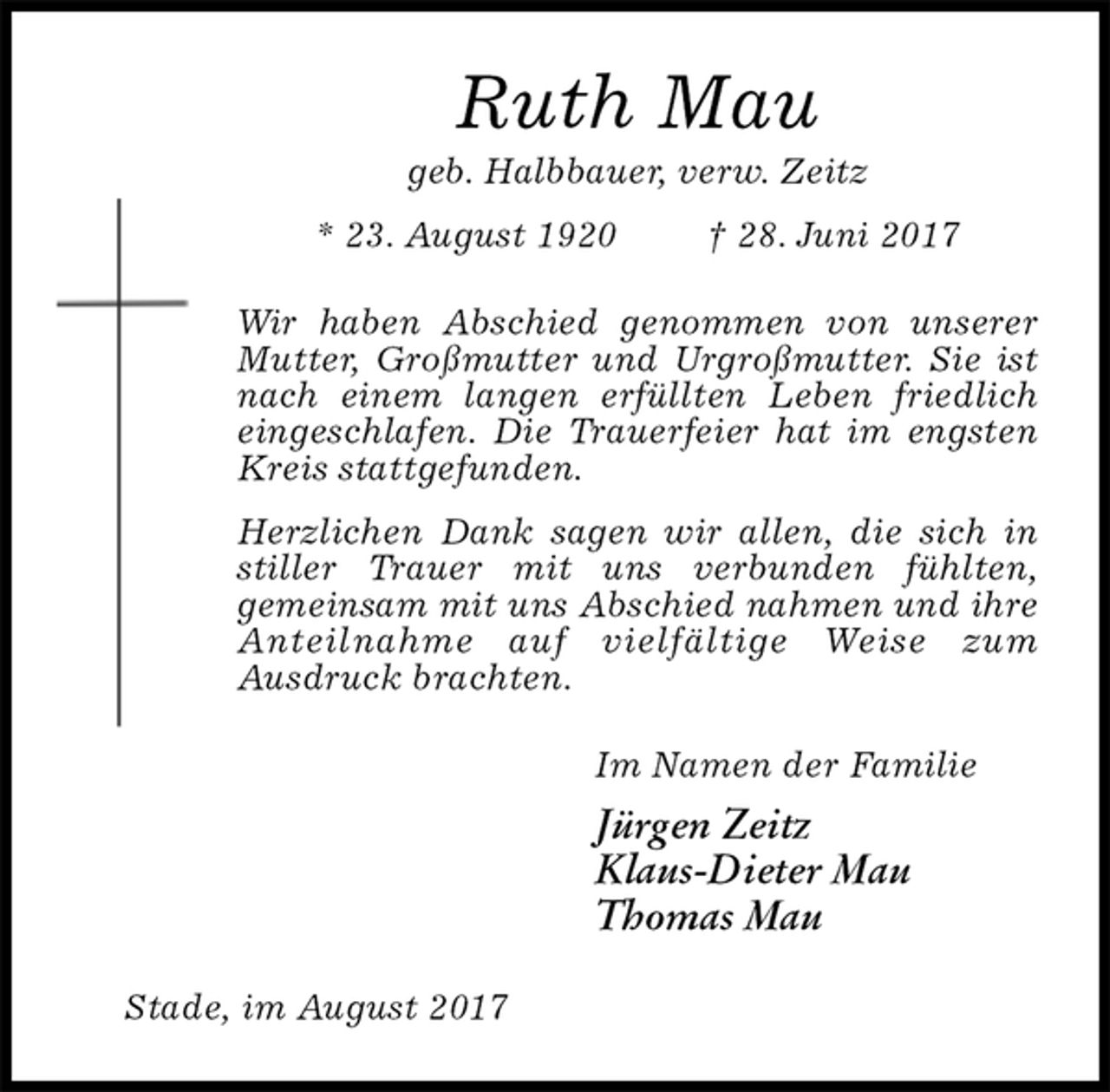 Ruth Mau

geb. Halbbauer, verw. Zeitz

* 23. August 1920 † 28. Juni 2017

Wir haben Abschied genommen von unserer Mutter, Großmutter und Urgroßmutter. Sie ist nach einem langen erfüllten Leben friedlich eingeschlafen. Die Trauerfeier hat im engsten Kreis stattgefunden.

Herzlichen Dank sagen wir allen, die sich in stiller Trauer mit uns verbunden fühlten, gemeinsam mit uns Abschied nahmen und ihre Anteilnahme auf vielfältige Weise zum Ausdruck brachten.

Im Namen der Familie

Jürgen Zeitz
Klaus-Dieter Mau
Thomas Mau

Stade, im August 2017